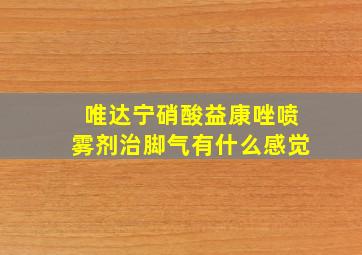 唯达宁硝酸益康唑喷雾剂治脚气有什么感觉